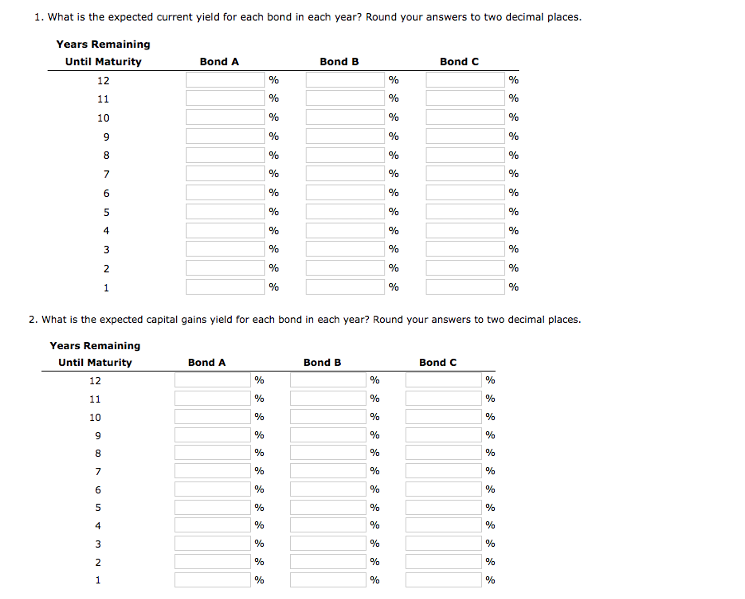 1. What is the expected current yield for each bond in each year? Round your answers to two decimal places.

| Years Remaining Until Maturity | Bond A | Bond B | Bond C |
|---|---|---|---|
| 12 | % | % | % |
| 11 | % | % | % |
| 10 | % | % | % |
| 9 | % | % | % |
| 8 | % | % | % |
| 7 | % | % | % |
| 6 | % | % | % |
| 5 | % | % | % |
| 4 | % | % | % |
| 3 | % | % | % |
| 2 | % | % | % |
| 1 | % | % | % |

2. What is the expected capital gains yield for each bond in each year? Round your answers to two decimal places.

| Years Remaining Until Maturity | Bond A | Bond B | Bond C |
|---|---|---|---|
| 12 | % | % | % |
| 11 | % | % | % |
| 10 | % | % | % |
| 9 | % | % | % |
| 8 | % | % | % |
| 7 | % | % | % |
| 6 | % | % | % |
| 5 | % | % | % |
| 4 | % | % | % |
| 3 | % | % | % |
| 2 | % | % | % |
| 1 | % | % | % |